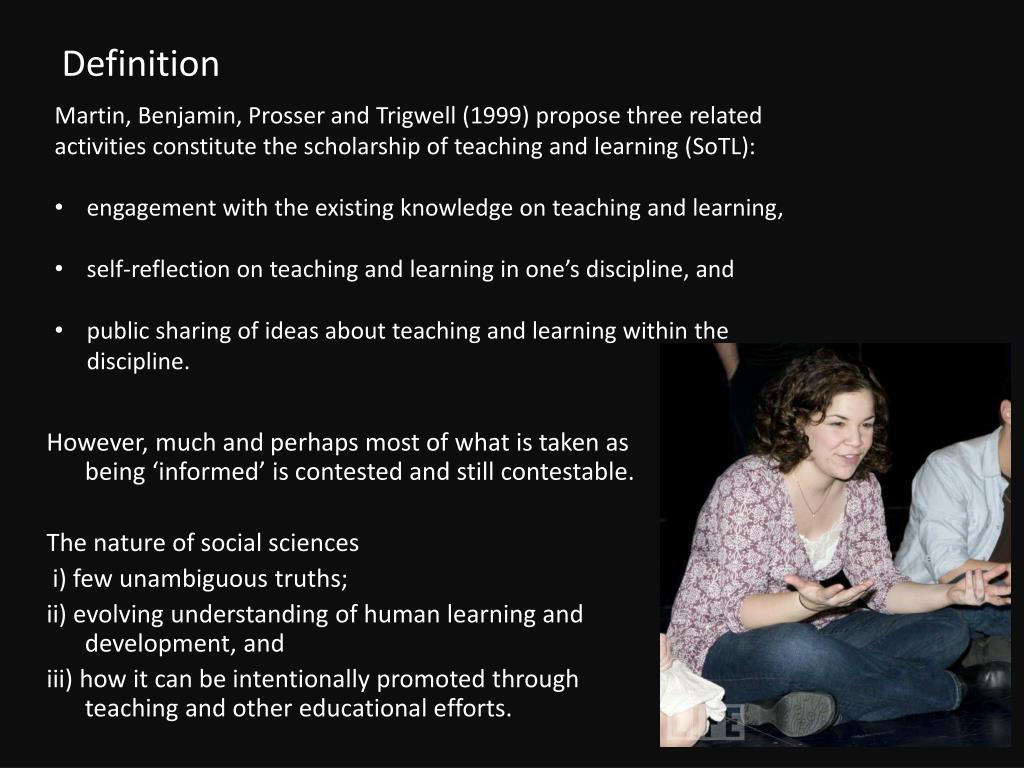 Definition

Martin, Benjamin, Prosser and Trigwell (1999) propose three related activities constitute the scholarship of teaching and learning (SoTL):

• engagement with the existing knowledge on teaching and learning,

• self-reflection on teaching and learning in one’s discipline, and

• public sharing of ideas about teaching and learning within the discipline.

However, much and perhaps most of what is taken as being ‘informed’ is contested and still contestable.

The nature of social sciences
i) few unambiguous truths;
ii) evolving understanding of human learning and development, and
iii) how it can be intentionally promoted through teaching and other educational efforts.

LIFE